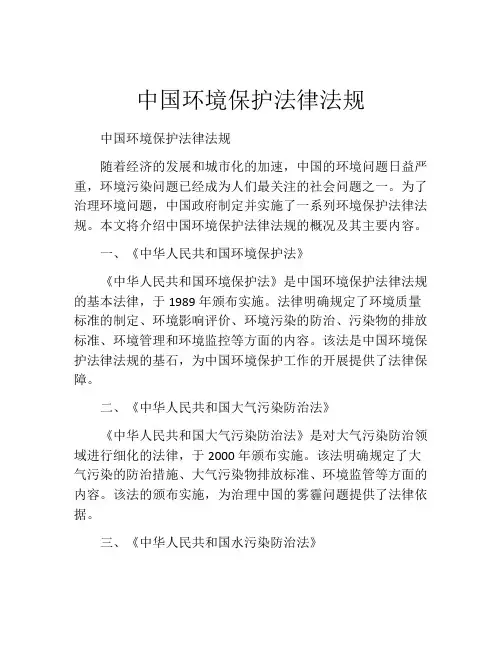 中国环境保护法律法规

中国环境保护法律法规

随着经济的发展和城市化的加速，中国的环境问题日益严重，环境污染问题已经成为人们最关注的社会问题之一。为了治理环境问题，中国政府制定并实施了一系列环境保护法律法规。本文将介绍中国环境保护法律法规的概况及其主要内容。

一、《中华人民共和国环境保护法》

《中华人民共和国环境保护法》是中国环境保护法律法规的基本法律，于 1989 年颁布实施。法律明确规定了环境质量标准的制定、环境影响评价、环境污染的防治、污染物的排放标准、环境管理和环境监控等方面的内容。该法是中国环境保护法律法规的基石，为中国环境保护工作的开展提供了法律保障。

二、《中华人民共和国大气污染防治法》

《中华人民共和国大气污染防治法》是对大气污染防治领域进行细化的法律，于 2000 年颁布实施。该法明确规定了大气污染的防治措施、大气污染物排放标准、环境监管等方面的内容。该法的颁布实施，为治理中国的雾霾问题提供了法律依据。

三、《中华人民共和国水污染防治法》